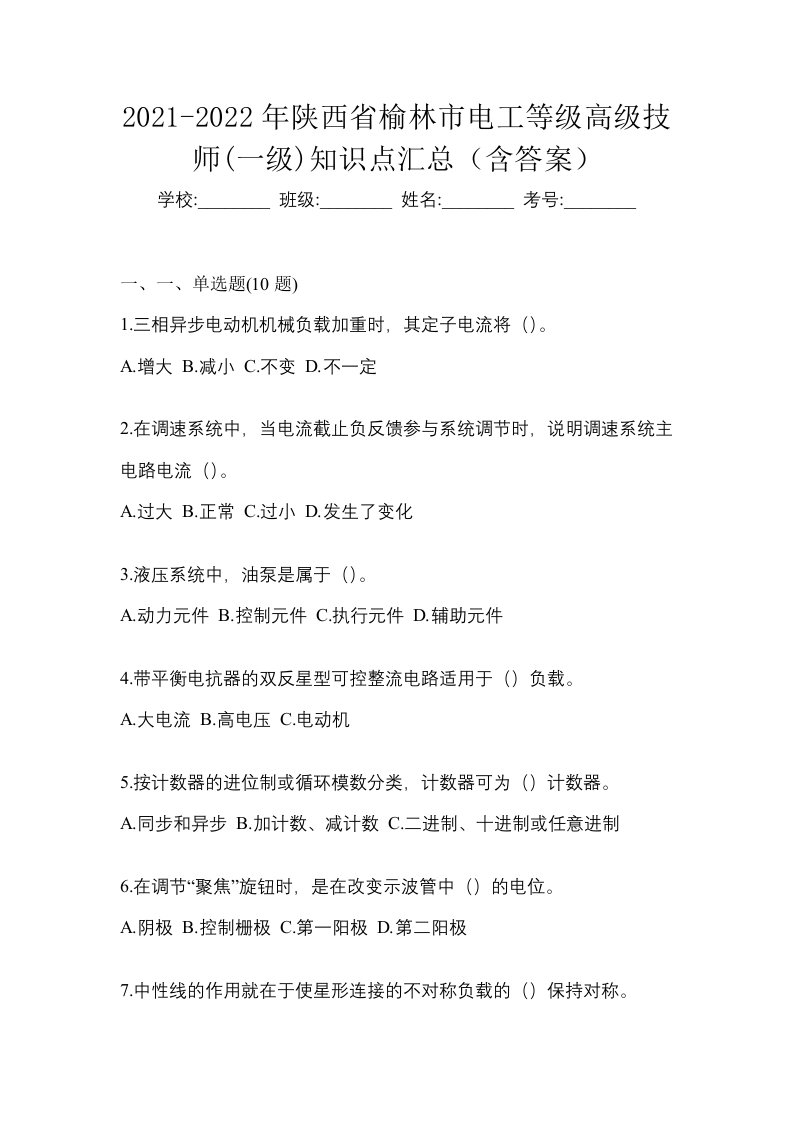 2021-2022年陕西省榆林市电工等级高级技师(一级)知识点汇总（含答案）

学校:________ 班级:________ 姓名:________ 考号:________

一、一、单选题(10 题)

1.三相异步电动机机械负载加重时，其定子电流将（）。

A.增大 B.减小 C.不变 D.不一定

2.在调速系统中，当电流截止负反馈参与系统调节时，说明调速系统主电路电流（）。

A.过大 B.正常 C.过小 D.发生了变化

3.液压系统中，油泵是属于（）。

A.动力元件 B.控制元件 C.执行元件 D.辅助元件

4.带平衡电抗器的双反星型可控整流电路适用于（）负载。

A.大电流 B.高电压 C.电动机

5.按计数器的进位制或循环模数分类，计数器可为（）计数器。

A.同步和异步 B.加计数、减计数 C.二进制、十进制或任意进制

6.在调节“聚焦”旋钮时，是在改变示波管中（）的电位。

A.阴极 B.控制栅极 C.第一阳极 D.第二阳极

7.中性线的作用就在于使星形连接的不对称负载的（）保持对称。